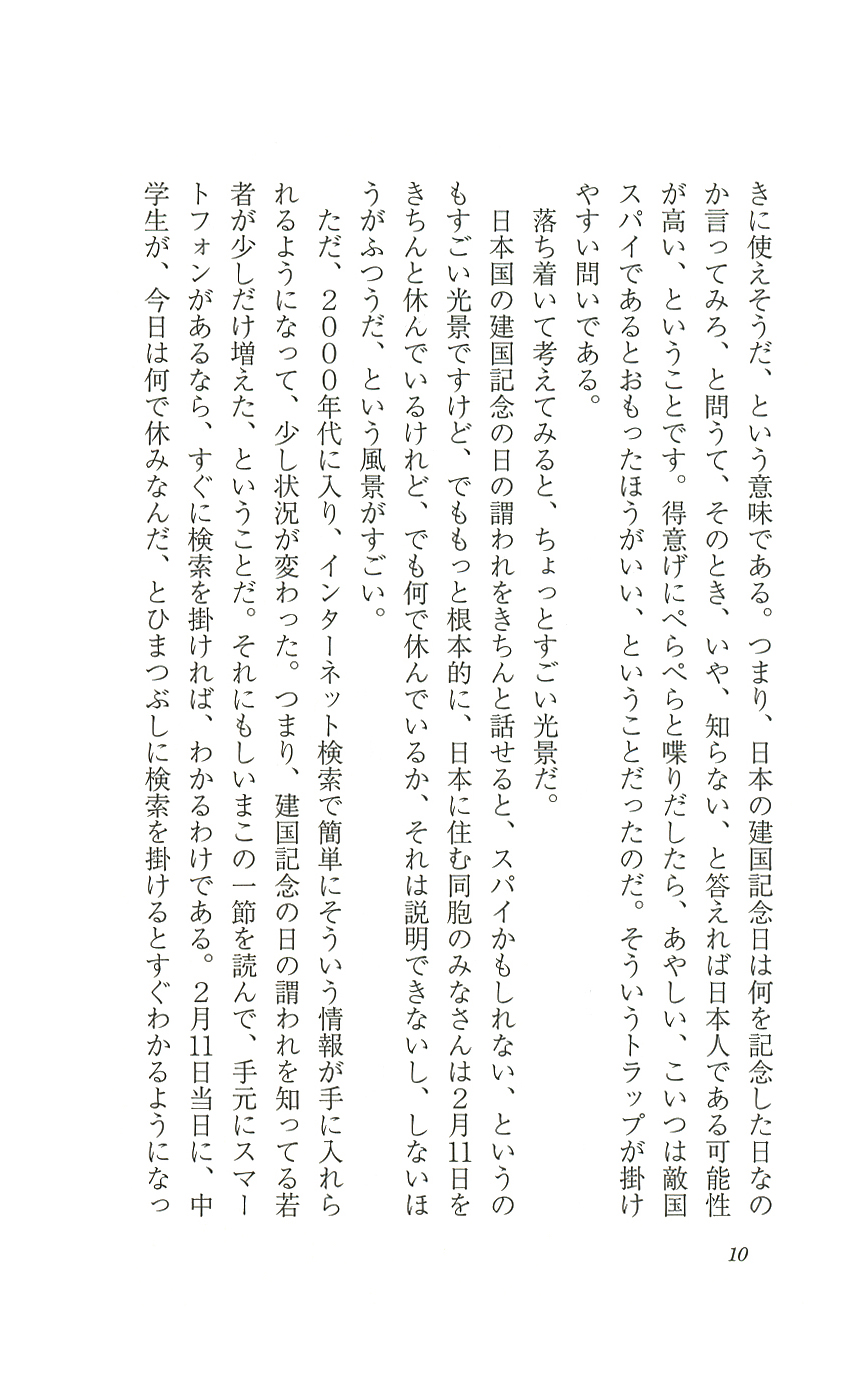 きに使えそうだ、という意味である。つまり、日本の建国記念日は何を記念した日なのか言ってみろ、と問うて、そのとき、いや、知らない、と答えれば日本人である可能性が高い、ということです。得意げにぺらぺらと喋りだしたら、あやしい、こいつは敵国スパイであるとおもったほうがいい、ということだったのだ。そういうトラップが掛けやすい問いである。

落ち着いて考えてみると、ちょっとすごい光景だ。

日本国の建国記念の日の謂われをきちんと話せると、スパイかもしれない、というのもすごい光景ですけど、でももっと根本的に、日本に住む同胞のみなさんは2月11日をきちんと休んでいるけれど、でも何で休んでいるか、それは説明できないし、しないほうがふつうだ、という風景がすごい。

ただ、2000年代に入り、インターネット検索で簡単にそういう情報が手に入れられるようになって、少し状況が変わった。つまり、建国記念の日の謂われを知ってる若者が少しだけ増えた、ということだ。それにもしいまこの一節を読んで、手元にスマートフォンがあるなら、すぐに検索を掛ければ、わかるわけである。2月11日当日に、中学生が、今日は何で休みなんだ、とひまつぶしに検索を掛けるとすぐわかるようになっ

10